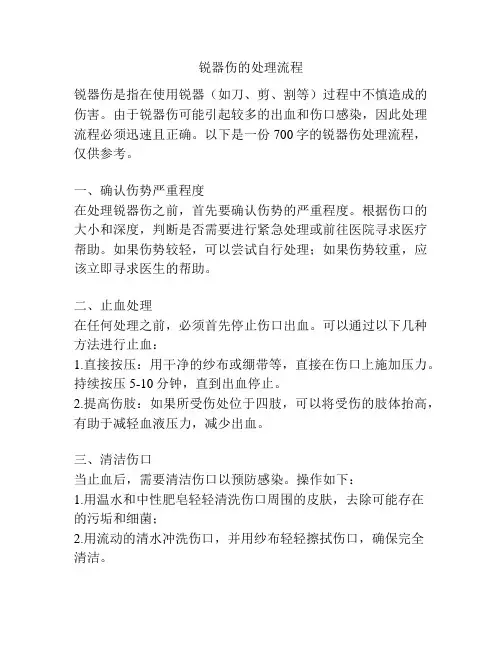 锐器伤的处理流程

锐器伤是指在使用锐器（如刀、剪、割等）过程中不慎造成的伤害。由于锐器伤可能引起较多的出血和伤口感染，因此处理流程必须迅速且正确。以下是一份 700 字的锐器伤处理流程，仅供参考。

一、确认伤势严重程度
在处理锐器伤之前，首先要确认伤势的严重程度。根据伤口的大小和深度，判断是否需要进行紧急处理或前往医院寻求医疗帮助。如果伤势较轻，可以尝试自行处理；如果伤势较重，应该立即寻求医生的帮助。

二、止血处理
在任何处理之前，必须首先停止伤口出血。可以通过以下几种方法进行止血：
1.直接按压：用干净的纱布或绷带等，直接在伤口上施加压力。持续按压 5-10 分钟，直到出血停止。
2.提高伤肢：如果所受伤处位于四肢，可以将受伤的肢体抬高，有助于减轻血液压力，减少出血。

三、清洁伤口
当止血后，需要清洁伤口以预防感染。操作如下：
1.用温水和中性肥皂轻轻清洗伤口周围的皮肤，去除可能存在的污垢和细菌；
2.用流动的清水冲洗伤口，并用纱布轻轻擦拭伤口，确保完全清洁。